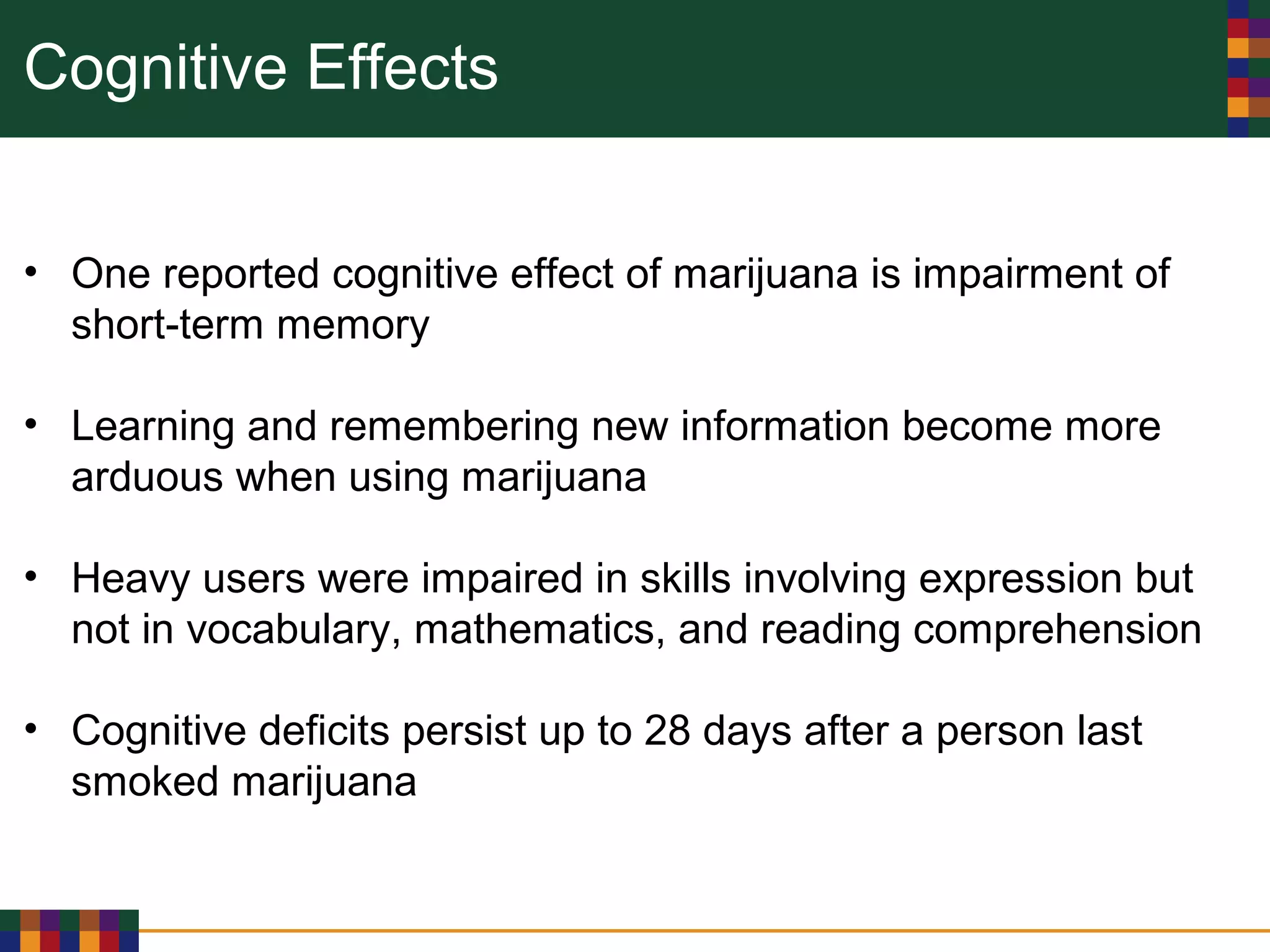 Cognitive Effects

• One reported cognitive effect of marijuana is impairment of short-term memory

• Learning and remembering new information become more arduous when using marijuana

• Heavy users were impaired in skills involving expression but not in vocabulary, mathematics, and reading comprehension

• Cognitive deficits persist up to 28 days after a person last smoked marijuana